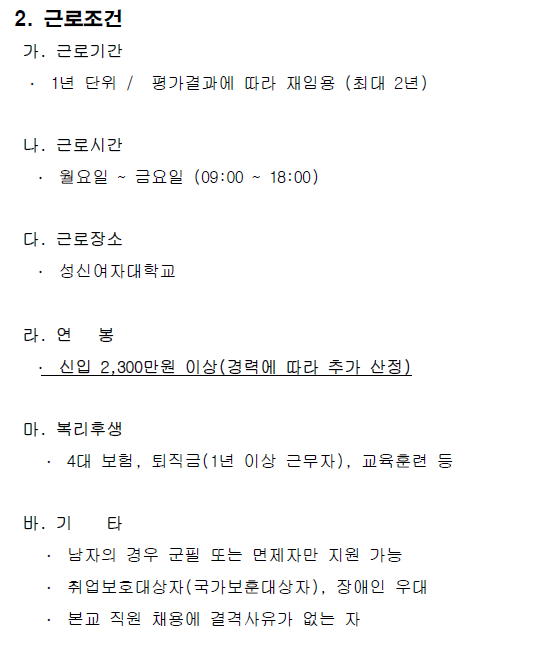 2. 근로조건

가. 근로기간

· 1년 단위 / 평가결과에 따라 재임용 (최대 2년)

나. 근로시간

· 월요일 ~ 금요일 (09:00 ~ 18:00)

다. 근로장소

· 성신여자대학교

라. 연 봉

· 신입 2,300만원 이상(경력에 따라 추가 산정)

마. 복리후생

· 4대 보험, 퇴직금(1년 이상 근무자), 교육훈련 등

바. 기 타

· 남자의 경우 군필 또는 면제자만 지원 가능

· 취업보호대상자(국가보훈대상자), 장애인 우대

· 본교 직원 채용에 결격사유가 없는 자